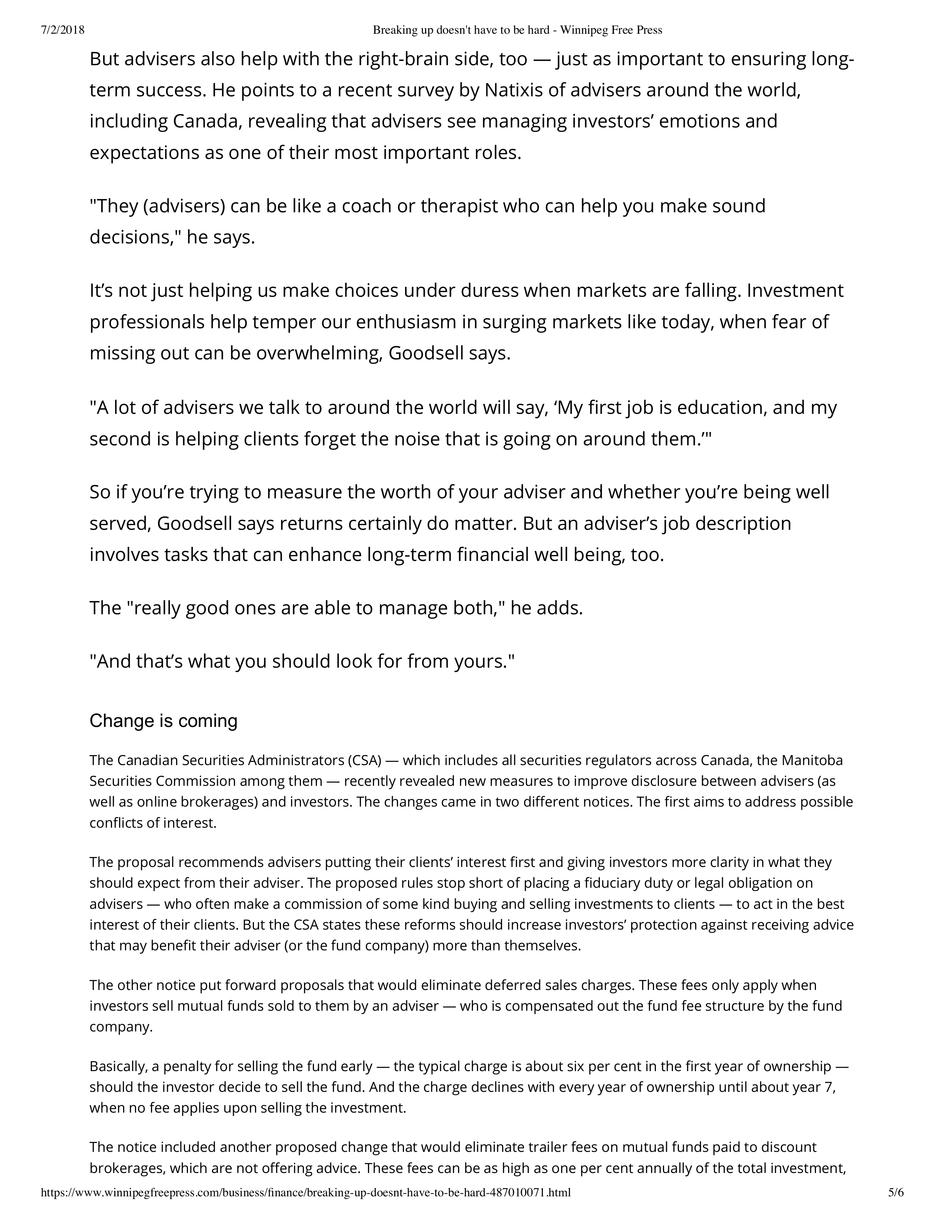 7/2/2018 Breaking up doesn't have to be hard - Winnipeg Free Press

But advisers also help with the right-brain side, too — just as important to ensuring long-term success. He points to a recent survey by Natixis of advisers around the world, including Canada, revealing that advisers see managing investors' emotions and expectations as one of their most important roles.

"They (advisers) can be like a coach or therapist who can help you make sound decisions," he says.

It's not just helping us make choices under duress when markets are falling. Investment professionals help temper our enthusiasm in surging markets like today, when fear of missing out can be overwhelming, Goodsell says.

"A lot of advisers we talk to around the world will say, 'My first job is education, and my second is helping clients forget the noise that is going on around them.'"

So if you're trying to measure the worth of your adviser and whether you're being well served, Goodsell says returns certainly do matter. But an adviser's job description involves tasks that can enhance long-term financial well being, too.

The "really good ones are able to manage both," he adds.

"And that's what you should look for from yours."

Change is coming

The Canadian Securities Administrators (CSA) — which includes all securities regulators across Canada, the Manitoba Securities Commission among them — recently revealed new measures to improve disclosure between advisers (as well as online brokerages) and investors. The changes came in two different notices. The first aims to address possible conflicts of interest.

The proposal recommends advisers putting their clients' interest first and giving investors more clarity in what they should expect from their adviser. The proposed rules stop short of placing a fiduciary duty or legal obligation on advisers — who often make a commission of some kind buying and selling investments to clients — to act in the best interest of their clients. But the CSA states these reforms should increase investors' protection against receiving advice that may benefit their adviser (or the fund company) more than themselves.

The other notice put forward proposals that would eliminate deferred sales charges. These fees only apply when investors sell mutual funds sold to them by an adviser — who is compensated out the fund fee structure by the fund company.

Basically, a penalty for selling the fund early — the typical charge is about six per cent in the first year of ownership — should the investor decide to sell the fund. And the charge declines with every year of ownership until about year 7, when no fee applies upon selling the investment.

The notice included another proposed change that would eliminate trailer fees on mutual funds paid to discount brokerages, which are not offering advice. These fees can be as high as one per cent annually of the total investment,

https://www.winnipegfreepress.com/business/finance/breaking-up-doesnt-have-to-be-hard-487010071.html 5/6